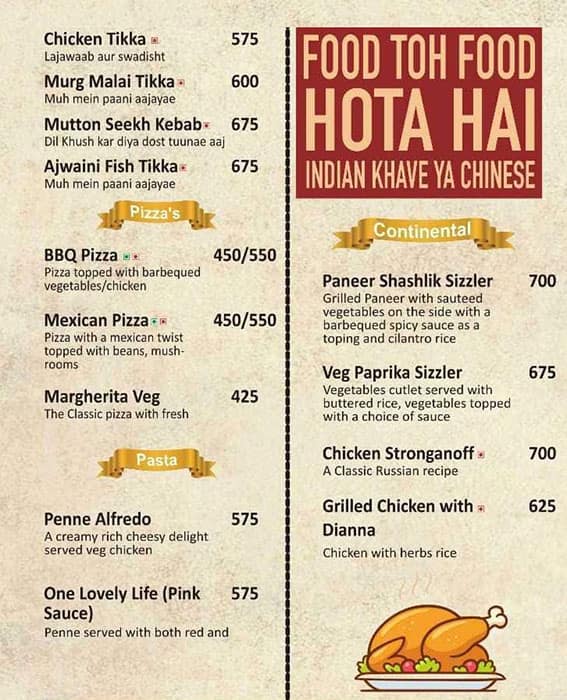 Chicken Tikka 575
Lajawaab aur swadisht

Murg Malai Tikka 600
Muh mein paani aajayae

Mutton Seekh Kebab 675
Dil Khush kar diya dost tuunae aaj

Ajwaini Fish Tikka 675
Muh mein paani aajayae

Pizza's

BBQ Pizza 450/550
Pizza topped with barbequed vegetables/chicken

Mexican Pizza 450/550
Pizza with a mexican twist topped with beans, mushrooms

Margherita Veg 425
The Classic pizza with fresh

Pasta

Penne Alfredo 575
A creamy rich cheesy delight served veg chicken

One Lovely Life (Pink Sauce) 575
Penne served with both red and

FOOD TOH FOOD
HOTA HAI
INDIAN KHAVE YA CHINESE

Continental

Paneer Shashlik Sizzler 700
Grilled Paneer with sauteed vegetables on the side with a barbequed spicy sauce as a toping and cilantro rice

Veg Paprika Sizzler 675
Vegetables cutlet served with buttered rice, vegetables topped with a choice of sauce

Chicken Stronganoff 700
A Classic Russian recipe

Grilled Chicken with Dianna 625
Chicken with herbs rice